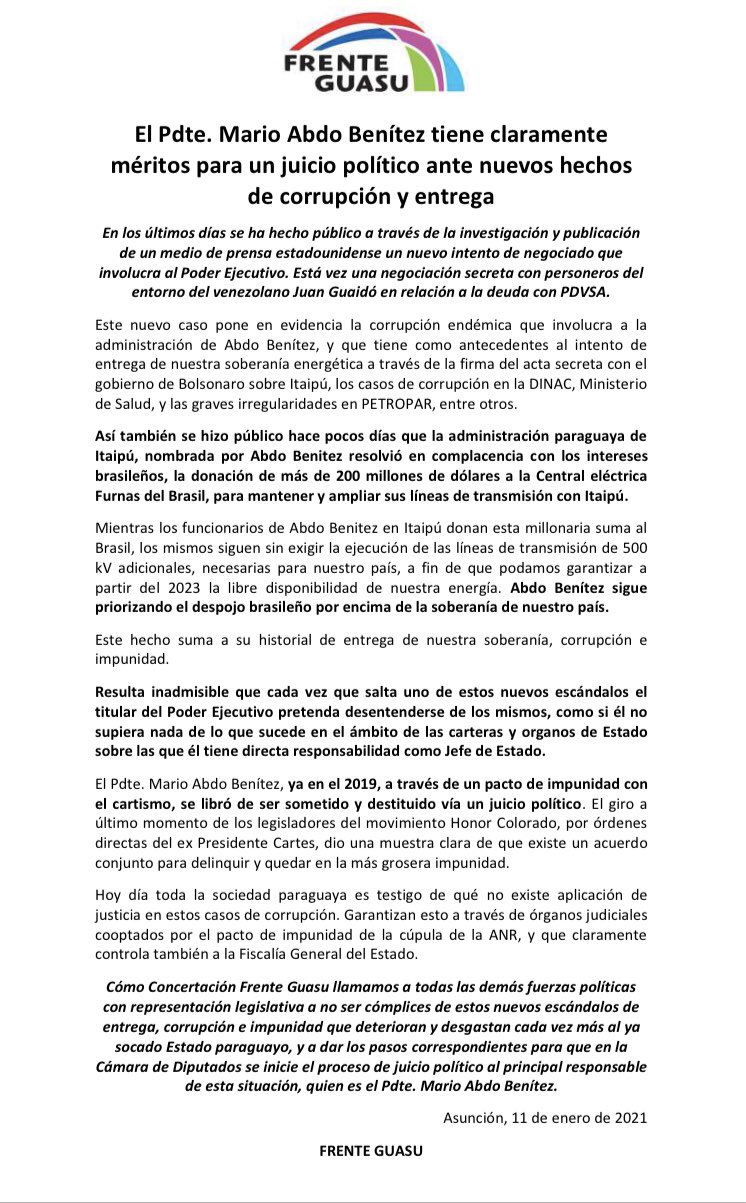 FRENTE GUASU

El Pdte. Mario Abdo Benítez tiene claramente méritos para un juicio político ante nuevos hechos de corrupción y entrega

En los últimos días se ha hecho público a través de la investigación y publicación de un medio de prensa estadounidense un nuevo intento de negociado que involucra al Poder Ejecutivo. Está vez una negociación secreta con personeros del entorno del venezolano Juan Guaidó en relación a la deuda con PDVSA.

Este nuevo caso pone en evidencia la corrupción endémica que involucra a la administración de Abdo Benítez, y que tiene como antecedentes al intento de entrega de nuestra soberanía energética a través de la firma del acta secreta con el gobierno de Bolsonaro sobre Itaipú, los casos de corrupción en la DINAC, Ministerio de Salud, y las graves irregularidades en PETROPAR, entre otros.

Así también se hizo público hace pocos días que la administración paraguaya de Itaipú, nombrada por Abdo Benitez resolvió en complacencia con los intereses brasileños, la donación de más de 200 millones de dólares a la Central eléctrica Furnas del Brasil, para mantener y ampliar sus líneas de transmisión con Itaipú.

Mientras los funcionarios de Abdo Benitez en Itaipú donan esta millonaria suma al Brasil, los mismos siguen sin exigir la ejecución de las líneas de transmisión de 500 kV adicionales, necesarias para nuestro país, a fin de que podamos garantizar a partir del 2023 la libre disponibilidad de nuestra energía. Abdo Benítez sigue priorizando el despojo brasileño por encima de la soberanía de nuestro país.

Este hecho suma a su historial de entrega de nuestra soberanía, corrupción e impunidad.

Resulta inadmisible que cada vez que salta uno de estos nuevos escándalos el titular del Poder Ejecutivo pretenda desentenderse de los mismos, como si él no supiera nada de lo que sucede en el ámbito de las carteras y organos de Estado sobre las que él tiene directa responsabilidad como Jefe de Estado.

El Pdte. Mario Abdo Benítez, ya en el 2019, a través de un pacto de impunidad con el cartismo, se libró de ser sometido y destituido vía un juicio político. El giro a último momento de los legisladores del movimiento Honor Colorado, por órdenes directas del ex Presidente Cartes, dio una muestra clara de que existe un acuerdo conjunto para delinquir y quedar en la más grosera impunidad.

Hoy día toda la sociedad paraguaya es testigo de qué no existe aplicación de justicia en estos casos de corrupción. Garantizan esto a través de órganos judiciales cooptados por el pacto de impunidad de la cúpula de la ANR, y que claramente controla también a la Fiscalía General del Estado.

Cómo Concertación Frente Guasu llamamos a todas las demás fuerzas políticas con representación legislativa a no ser cómplices de estos nuevos escándalos de entrega, corrupción e impunidad que deterioran y desgastan cada vez más al ya socado Estado paraguayo, y a dar los pasos correspondientes para que en la Cámara de Diputados se inicie el proceso de juicio político al principal responsable de esta situación, quien es el Pdte. Mario Abdo Benítez.

Asunción, 11 de enero de 2021

FRENTE GUASU